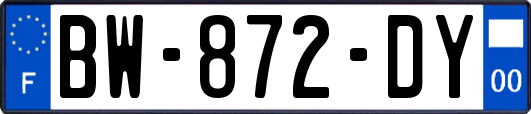 F

BW-872-DY

00